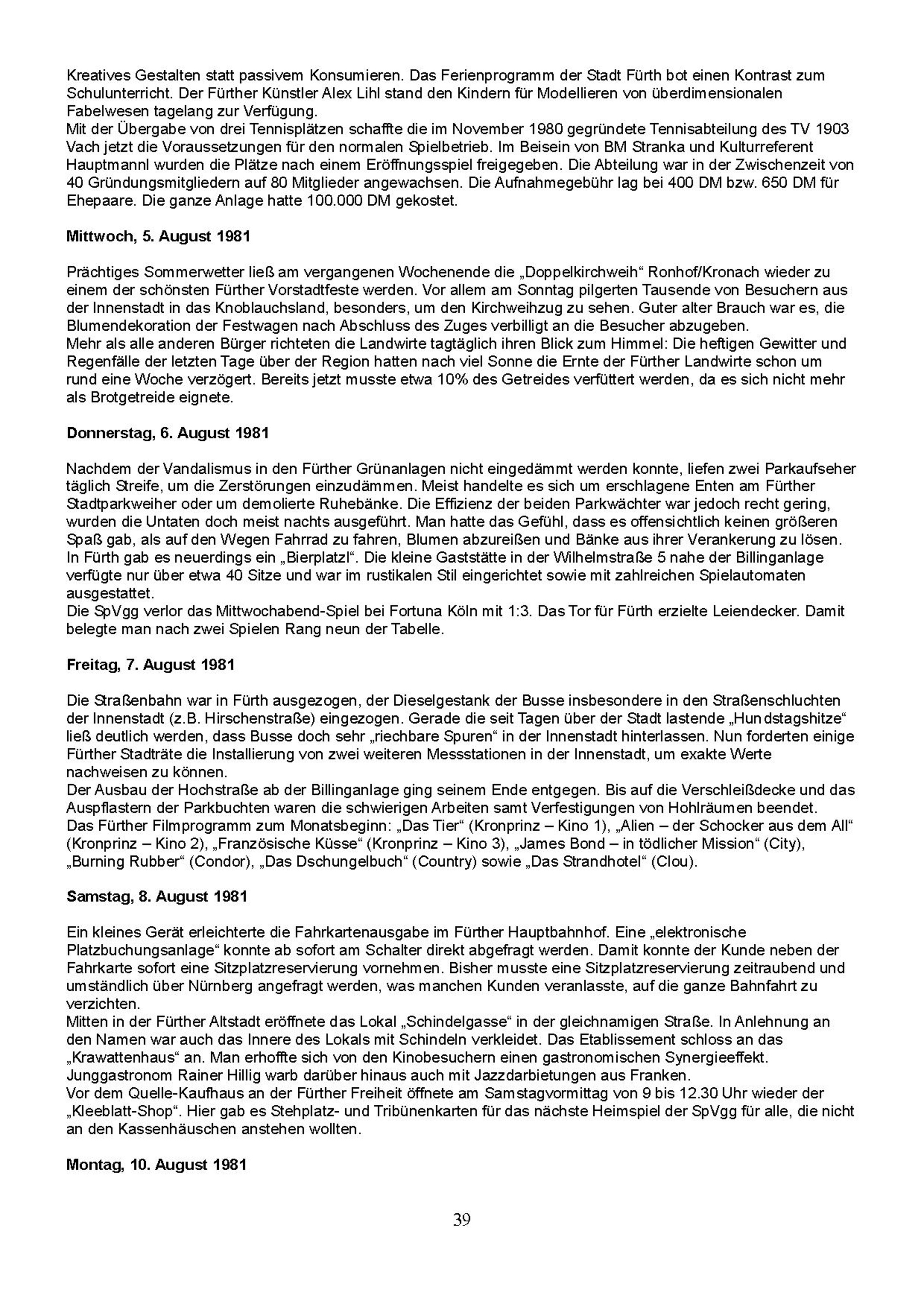 Kreatives Gestalten statt passivem Konsumieren. Das Ferienprogramm der Stadt Fürth bot einen Kontrast zum Schulunterricht. Der Fürther Künstler Alex Lihl stand den Kindern für Modellieren von überdimensionalen Fabelwesen tagelang zur Verfügung.
Mit der Übergabe von drei Tennisplätzen schaffte die im November 1980 gegründete Tennisabteilung des TV 1903 Vach jetzt die Voraussetzungen für den normalen Spielbetrieb. Im Beisein von BM Stranka und Kulturreferent Hauptmannl wurden die Plätze nach einem Eröffnungsspiel freigegeben. Die Abteilung war in der Zwischenzeit von 40 Gründungsmitgliedern auf 80 Mitglieder angewachsen. Die Aufnahmegebühr lag bei 400 DM bzw. 650 DM für Ehepaare. Die ganze Anlage hatte 100.000 DM gekostet.

**Mittwoch, 5. August 1981**

Prächtiges Sommerwetter ließ am vergangenen Wochenende die „Doppelkirchweih“ Ronhof/Kronach wieder zu einem der schönsten Fürther Vorstadtfeste werden. Vor allem am Sonntag pilgerten Tausende von Besuchern aus der Innenstadt in das Knoblauchsland, besonders, um den Kirchweihzug zu sehen. Guter alter Brauch war es, die Blumendekoration der Festwagen nach Abschluss des Zuges verbilligt an die Besucher abzugeben.
Mehr als alle anderen Bürger richteten die Landwirte tagtäglich ihren Blick zum Himmel: Die heftigen Gewitter und Regenfälle der letzten Tage über der Region hatten nach viel Sonne die Ernte der Fürther Landwirte schon um rund eine Woche verzögert. Bereits jetzt musste etwa 10% des Getreides verfüttert werden, da es sich nicht mehr als Brotgetreide eignete.

**Donnerstag, 6. August 1981**

Nachdem der Vandalismus in den Fürther Grünanlagen nicht eingedämmt werden konnte, liefen zwei Parkaufseher täglich Streife, um die Zerstörungen einzudämmen. Meist handelte es sich um erschlagene Enten am Fürther Stadtparkweiher oder um demolierte Ruhebänke. Die Effizienz der beiden Parkwächter war jedoch recht gering, wurden die Untaten doch meist nachts ausgeführt. Man hatte das Gefühl, dass es offensichtlich keinen größeren Spaß gab, als auf den Wegen Fahrrad zu fahren, Blumen abzureißen und Bänke aus ihrer Verankerung zu lösen.
In Fürth gab es neuerdings ein „Bierplatzl“. Die kleine Gaststätte in der Wilhelmstraße 5 nahe der Billinganlage verfügte nur über etwa 40 Sitze und war im rustikalen Stil eingerichtet sowie mit zahlreichen Spielautomaten ausgestattet.
Die SpVgg verlor das Mittwochabend-Spiel bei Fortuna Köln mit 1:3. Das Tor für Fürth erzielte Leiendecker. Damit belegte man nach zwei Spielen Rang neun der Tabelle.

**Freitag, 7. August 1981**

Die Straßenbahn war in Fürth ausgezogen, der Dieselgestank der Busse insbesondere in den Straßenschluchten der Innenstadt (z.B. Hirschenstraße) eingezogen. Gerade die seit Tagen über der Stadt lastende „Hundstagshitze“ ließ deutlich werden, dass Busse doch sehr „riechbare Spuren“ in der Innenstadt hinterlassen. Nun forderten einige Fürther Stadträte die Installierung von zwei weiteren Messstationen in der Innenstadt, um exakte Werte nachweisen zu können.
Der Ausbau der Hochstraße ab der Billinganlage ging seinem Ende entgegen. Bis auf die Verschleißdecke und das Auspflastern der Parkbuchten waren die schwierigen Arbeiten samt Verfestigungen von Hohlräumen beendet.
Das Fürther Filmprogramm zum Monatsbeginn: „Das Tier“ (Kronprinz – Kino 1), „Alien – der Schocker aus dem All“ (Kronprinz – Kino 2), „Französische Küsse“ (Kronprinz – Kino 3), „James Bond – in tödlicher Mission“ (City), „Burning Rubber“ (Condor), „Das Dschungelbuch“ (Country) sowie „Das Strandhotel“ (Clou).

**Samstag, 8. August 1981**

Ein kleines Gerät erleichterte die Fahrkartenausgabe im Fürther Hauptbahnhof. Eine „elektronische Platzbuchungsanlage“ konnte ab sofort am Schalter direkt abgefragt werden. Damit konnte der Kunde neben der Fahrkarte sofort eine Sitzplatzreservierung vornehmen. Bisher musste eine Sitzplatzreservierung zeitraubend und umständlich über Nürnberg angefragt werden, was manchen Kunden veranlasste, auf die ganze Bahnfahrt zu verzichten.
Mitten in der Fürther Altstadt eröffnete das Lokal „Schindelgasse“ in der gleichnamigen Straße. In Anlehnung an den Namen war auch das Innere des Lokals mit Schindeln verkleidet. Das Etablissement schloss an das „Krawattenhaus“ an. Man erhoffte sich von den Kinobesuchern einen gastronomischen Synergieeffekt. Junggastronom Rainer Hillig warb darüber hinaus auch mit Jazzdarbietungen aus Franken.
Vor dem Quelle-Kaufhaus an der Fürther Freiheit öffnete am Samstagvormittag von 9 bis 12.30 Uhr wieder der „Kleeblatt-Shop“. Hier gab es Stehplatz- und Tribünenkarten für das nächste Heimspiel der SpVgg für alle, die nicht an den Kassenhäuschen anstehen wollten.

**Montag, 10. August 1981**

39